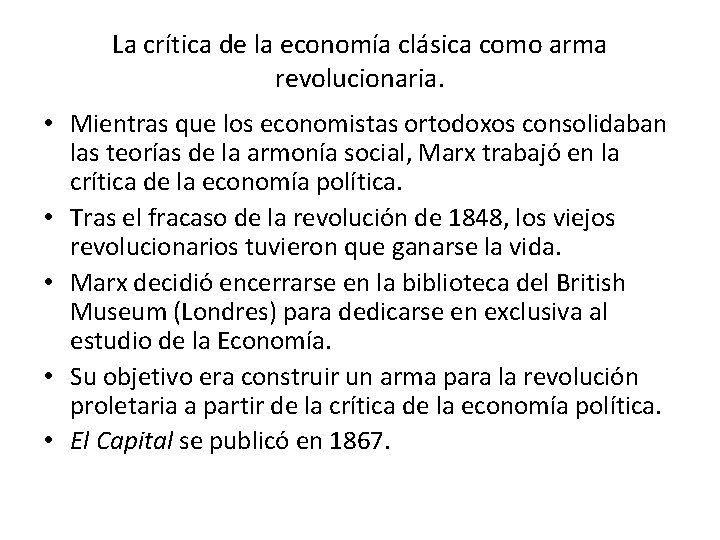 La crítica de la economía clásica como arma revolucionaria.

• Mientras que los economistas ortodoxos consolidaban las teorías de la armonía social, Marx trabajó en la crítica de la economía política.
• Tras el fracaso de la revolución de 1848, los viejos revolucionarios tuvieron que ganarse la vida.
• Marx decidió encerrarse en la biblioteca del British Museum (Londres) para dedicarse en exclusiva al estudio de la Economía.
• Su objetivo era construir un arma para la revolución proletaria a partir de la crítica de la economía política.
• El Capital se publicó en 1867.